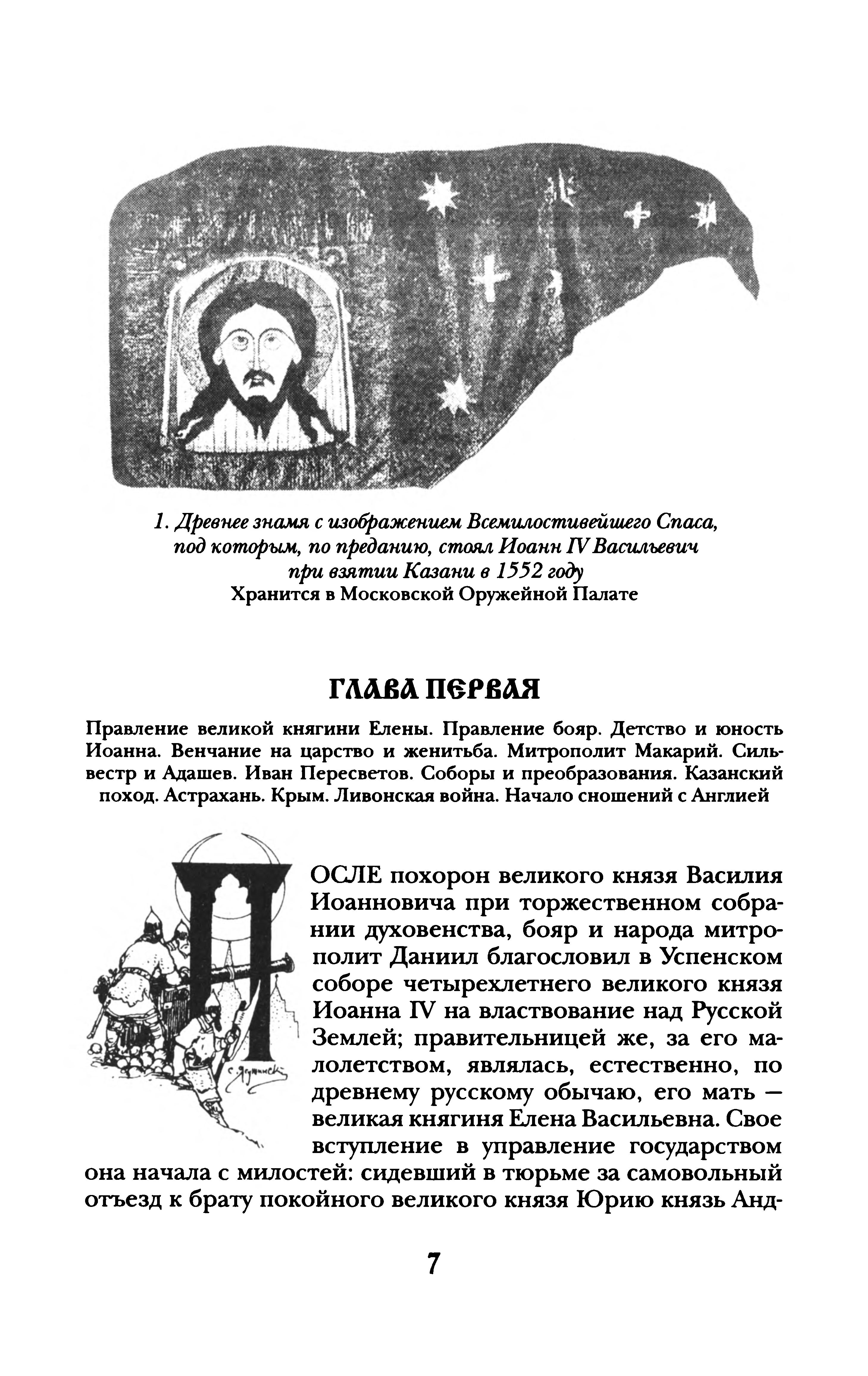 1. Древнее знамя с изображением Всемилостивейшего Спаса, под которым, по преданию, стоял Иоанн IV Васильевич при взятии Казани в 1552 году
Хранится в Московской Оружейной Палате

ГЛАВА ПЕРВАЯ

Правление великой княгини Елены. Правление бояр. Детство и юность Иоанна. Венчание на царство и женитьба. Митрополит Макарий. Сильвестр и Адашев. Иван Пересветов. Соборы и преобразования. Казанский поход. Астрахань. Крым. Ливонская война. Начало сношений с Англией

ПОСЛЕ похорон великого князя Василия Иоанновича при торжественном собрании духовенства, бояр и народа митрополит Даниил благословил в Успенском соборе четырехлетнего великого князя Иоанна IV на властвование над Русской Землей; правительницей же, за его малолетством, являлась, естественно, по древнему русскому обычаю, его мать — великая княгиня Елена Васильевна. Свое вступление в управление государством она начала с милостей: сидевший в тюрьме за самовольный отъезд к брату покойного великого князя Юрию князь Анд-

7